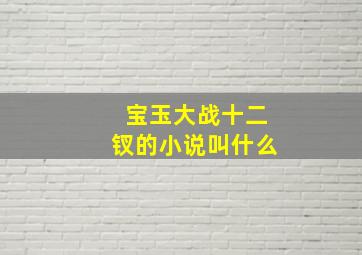 宝玉大战十二钗的小说叫什么